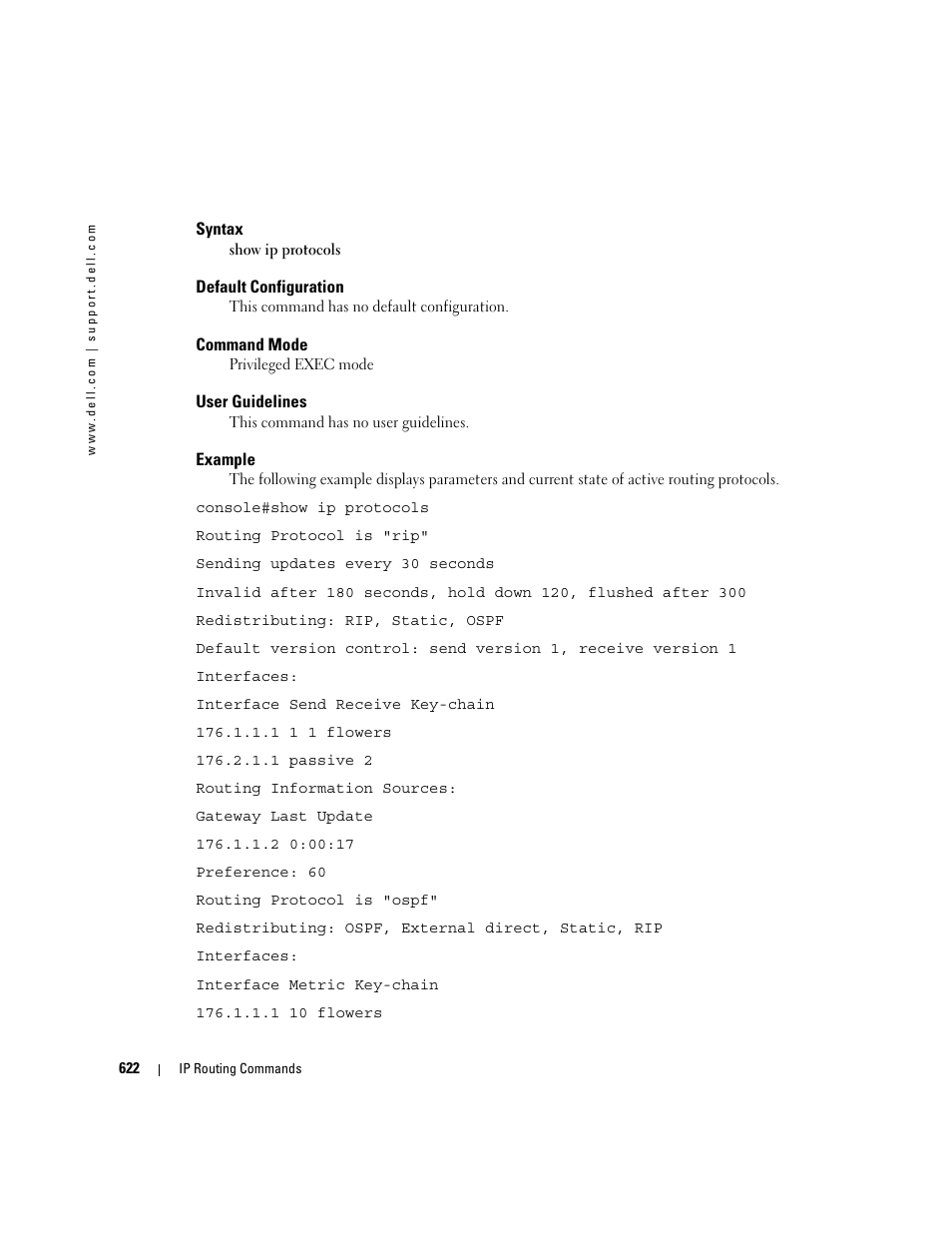 www.dell.com | support.dell.com

Syntax
show ip protocols

Default Configuration
This command has no default configuration.

Command Mode
Privileged EXEC mode

User Guidelines
This command has no user guidelines.

Example
The following example displays parameters and current state of active routing protocols.

console#show ip protocols

Routing Protocol is "rip"

Sending updates every 30 seconds

Invalid after 180 seconds, hold down 120, flushed after 300

Redistributing: RIP, Static, OSPF

Default version control: send version 1, receive version 1

Interfaces:

Interface Send Receive Key-chain

176.1.1.1 1 1 flowers

176.2.1.1 passive 2

Routing Information Sources:

Gateway Last Update

176.1.1.2 0:00:17

Preference: 60

Routing Protocol is "ospf"

Redistributing: OSPF, External direct, Static, RIP

Interfaces:

Interface Metric Key-chain

176.1.1.1 10 flowers

622 | IP Routing Commands